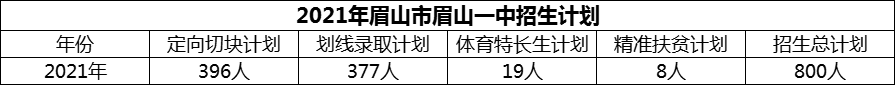 2021年眉山市眉山一中招生计划

| 年份 | 定向切块计划 | 划线录取计划 | 体育特长生计划 | 精准扶贫计划 | 招生总计划 |
|---|---|---|---|---|---|
| 2021年 | 396人 | 377人 | 19人 | 8人 | 800人 |